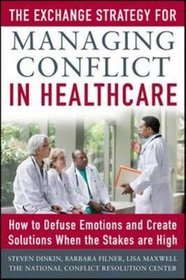 THE EXCHANGE STRATEGY FOR

MANAGING CONFLICT IN HEALTHCARE

How to Defuse Emotions and Create Solutions When the Stakes are High

STEVEN DINKIN, BARBARA FILNER, LISA MAXWELL
THE NATIONAL CONFLICT RESOLUTION CENTER